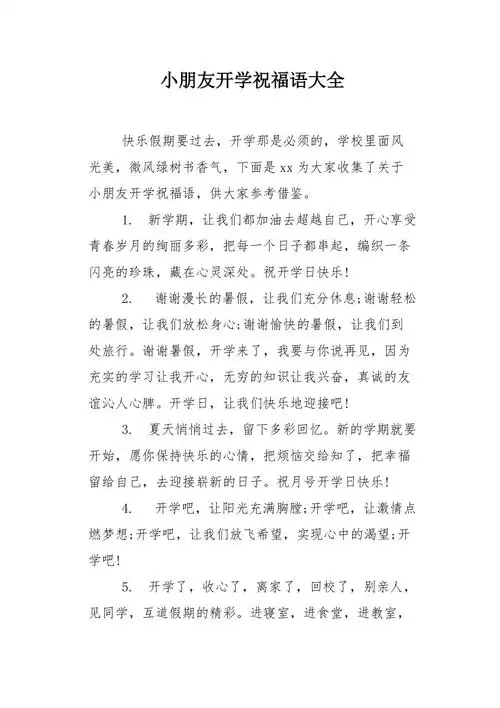 小朋友开学祝福语大全

快乐假期要过去，开学那是必须的，学校里面风光美，微风绿树书香气，下面是 xx 为大家收集了关于小朋友开学祝福语，供大家参考借鉴。

1. 新学期，让我们都加油去超越自己，开心享受青春岁月的绚丽多彩，把每一个日子都串起，编织一条闪亮的珍珠，藏在心灵深处。祝开学日快乐!

2. 谢谢漫长的暑假，让我们充分休息;谢谢轻松的暑假，让我们放松身心;谢谢愉快的暑假，让我们到处旅行。谢谢暑假，开学来了，我要与你说再见，因为充实的学习让我开心，无穷的知识让我兴奋，真诚的友谊沁人心脾。开学日，让我们快乐地迎接吧!

3. 夏天悄悄过去，留下多彩回忆。新的学期就要开始，愿你保持快乐的心情，把烦恼交给知了，把幸福留给自己，去迎接崭新的日子。祝月号开学日快乐!

4. 开学吧，让阳光充满胸膛;开学吧，让激情点燃梦想;开学吧，让我们放飞希望，实现心中的渴望;开学吧!

5. 开学了，收心了，离家了，回校了，别亲人，见同学，互道假期的精彩。进寝室，进食堂，进教室，